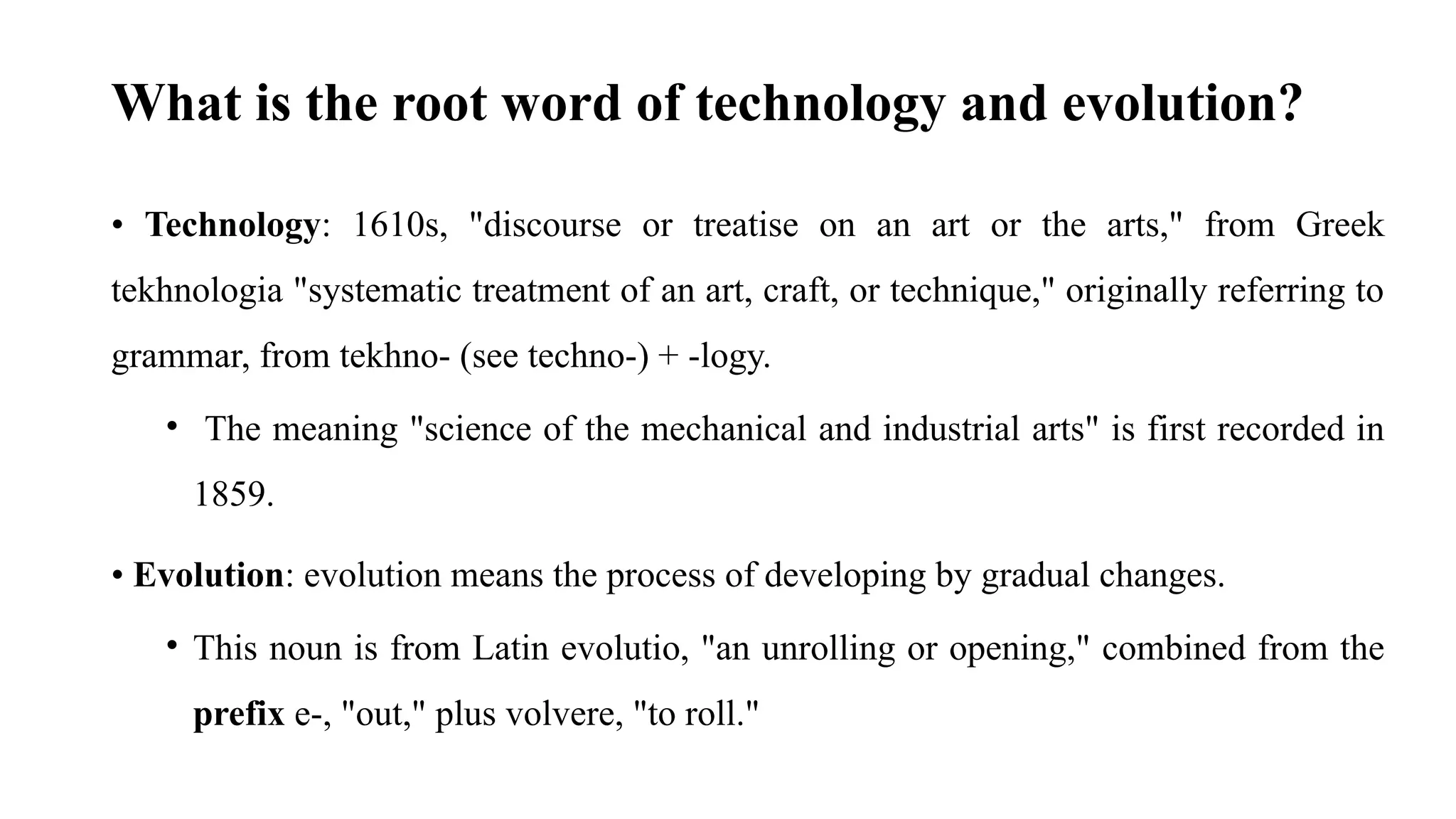 What is the root word of technology and evolution?

• Technology: 1610s, "discourse or treatise on an art or the arts," from Greek tekhnologia "systematic treatment of an art, craft, or technique," originally referring to grammar, from tekhno- (see techno-) + -logy.

• The meaning "science of the mechanical and industrial arts" is first recorded in 1859.

• Evolution: evolution means the process of developing by gradual changes.

• This noun is from Latin evolutio, "an unrolling or opening," combined from the prefix e-, "out," plus volvere, "to roll."